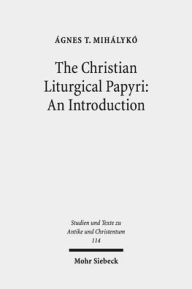 ÁGNES T. MIHÁLYKÓ

The Christian Liturgical Papyri: An Introduction

Studien und Texte zu Antike und Christentum
114

Mohr Siebeck